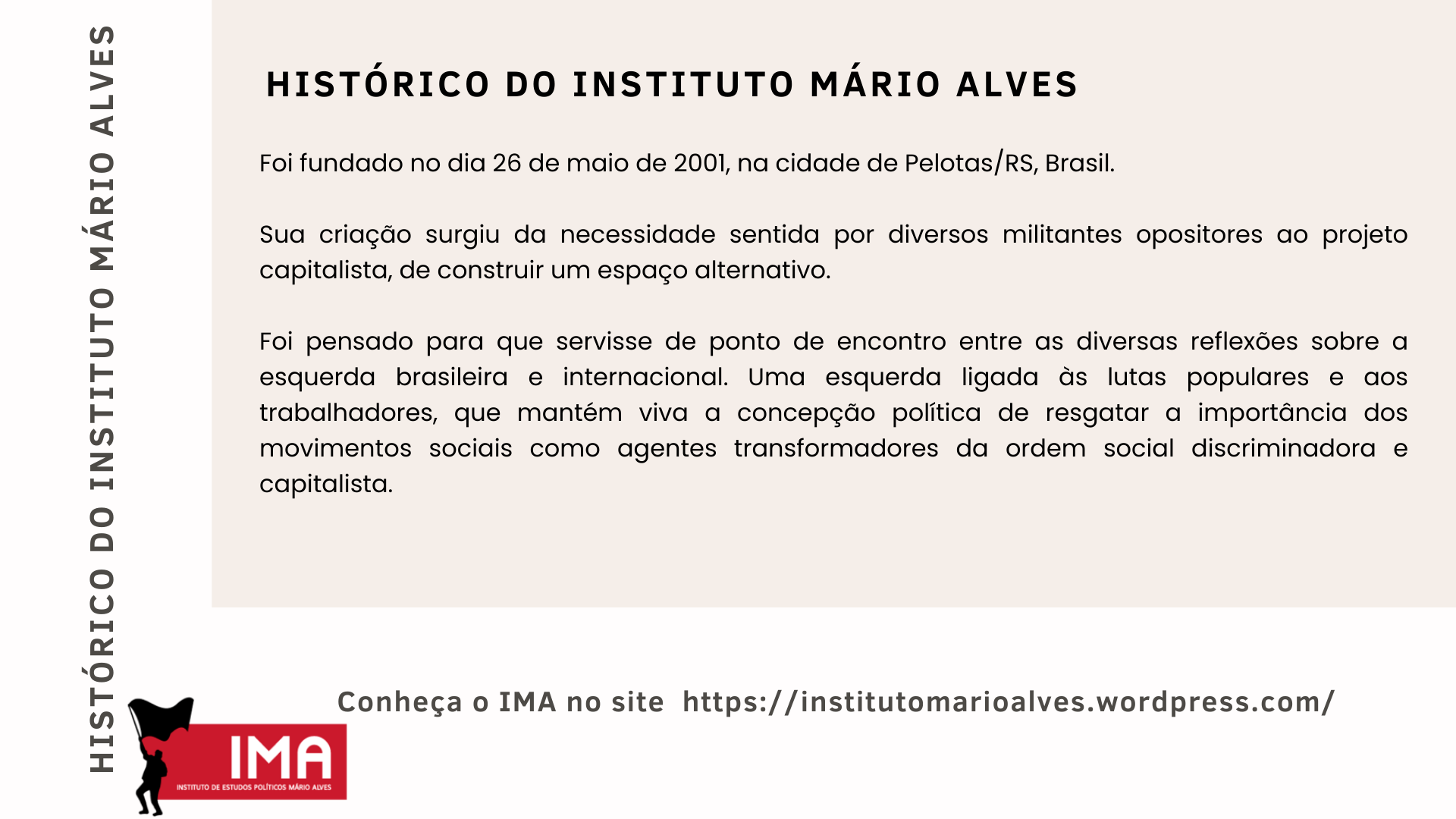 HISTÓRICO DO INSTITUTO MÁRIO ALVES

HISTÓRICO DO INSTITUTO MÁRIO ALVES

Foi fundado no dia 26 de maio de 2001, na cidade de Pelotas/RS, Brasil.

Sua criação surgiu da necessidade sentida por diversos militantes opositores ao projeto capitalista, de construir um espaço alternativo.

Foi pensado para que servisse de ponto de encontro entre as diversas reflexões sobre a esquerda brasileira e internacional. Uma esquerda ligada às lutas populares e aos trabalhadores, que mantém viva a concepção política de resgatar a importância dos movimentos sociais como agentes transformadores da ordem social discriminadora e capitalista.

Conheça o IMA no site https://institutomarioalves.wordpress.com/

IMA
INSTITUTO DE ESTUDOS POLÍTICOS MÁRIO ALVES